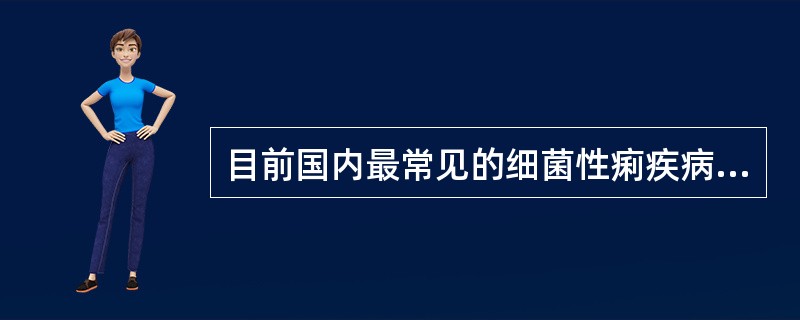 目前国内最常见的细菌性痢疾病...